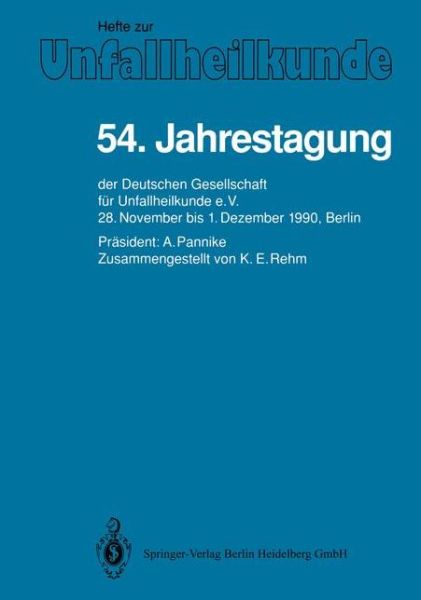 Hefte zur
Unfallheilkunde

54. Jahrestagung

der Deutschen Gesellschaft für Unfallheilkunde e.V.
28. November bis 1. Dezember 1990, Berlin

Präsident: A. Pannike
Zusammengestellt von K. E. Rehm

Springer-Verlag Berlin Heidelberg GmbH